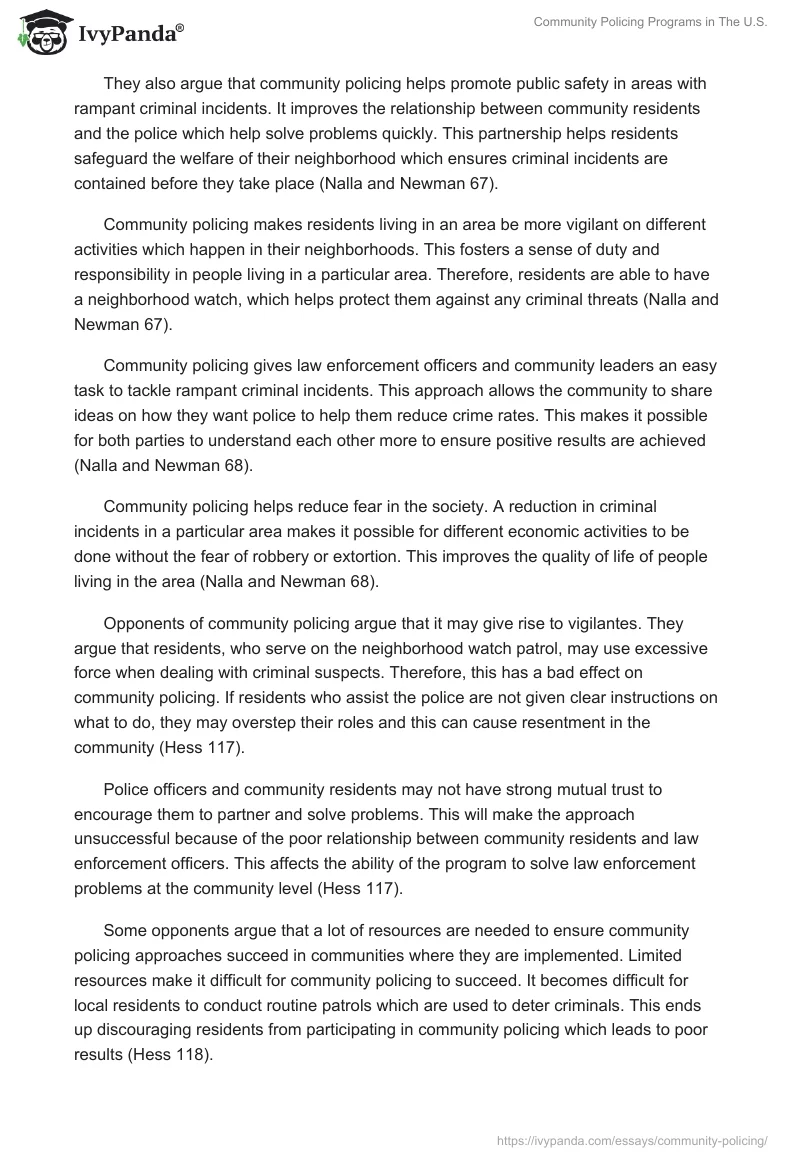 IvyPanda®

Community Policing Programs in The U.S.

They also argue that community policing helps promote public safety in areas with rampant criminal incidents. It improves the relationship between community residents and the police which help solve problems quickly. This partnership helps residents safeguard the welfare of their neighborhood which ensures criminal incidents are contained before they take place (Nalla and Newman 67).

Community policing makes residents living in an area be more vigilant on different activities which happen in their neighborhoods. This fosters a sense of duty and responsibility in people living in a particular area. Therefore, residents are able to have a neighborhood watch, which helps protect them against any criminal threats (Nalla and Newman 67).

Community policing gives law enforcement officers and community leaders an easy task to tackle rampant criminal incidents. This approach allows the community to share ideas on how they want police to help them reduce crime rates. This makes it possible for both parties to understand each other more to ensure positive results are achieved (Nalla and Newman 68).

Community policing helps reduce fear in the society. A reduction in criminal incidents in a particular area makes it possible for different economic activities to be done without the fear of robbery or extortion. This improves the quality of life of people living in the area (Nalla and Newman 68).

Opponents of community policing argue that it may give rise to vigilantes. They argue that residents, who serve on the neighborhood watch patrol, may use excessive force when dealing with criminal suspects. Therefore, this has a bad effect on community policing. If residents who assist the police are not given clear instructions on what to do, they may overstep their roles and this can cause resentment in the community (Hess 117).

Police officers and community residents may not have strong mutual trust to encourage them to partner and solve problems. This will make the approach unsuccessful because of the poor relationship between community residents and law enforcement officers. This affects the ability of the program to solve law enforcement problems at the community level (Hess 117).

Some opponents argue that a lot of resources are needed to ensure community policing approaches succeed in communities where they are implemented. Limited resources make it difficult for community policing to succeed. It becomes difficult for local residents to conduct routine patrols which are used to deter criminals. This ends up discouraging residents from participating in community policing which leads to poor results (Hess 118).

https://ivypanda.com/essays/community-policing/